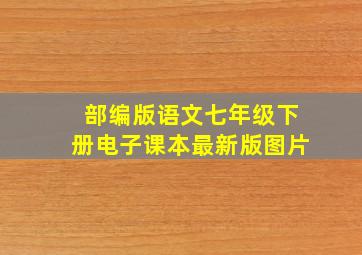 部编版语文七年级下册电子课本最新版图片